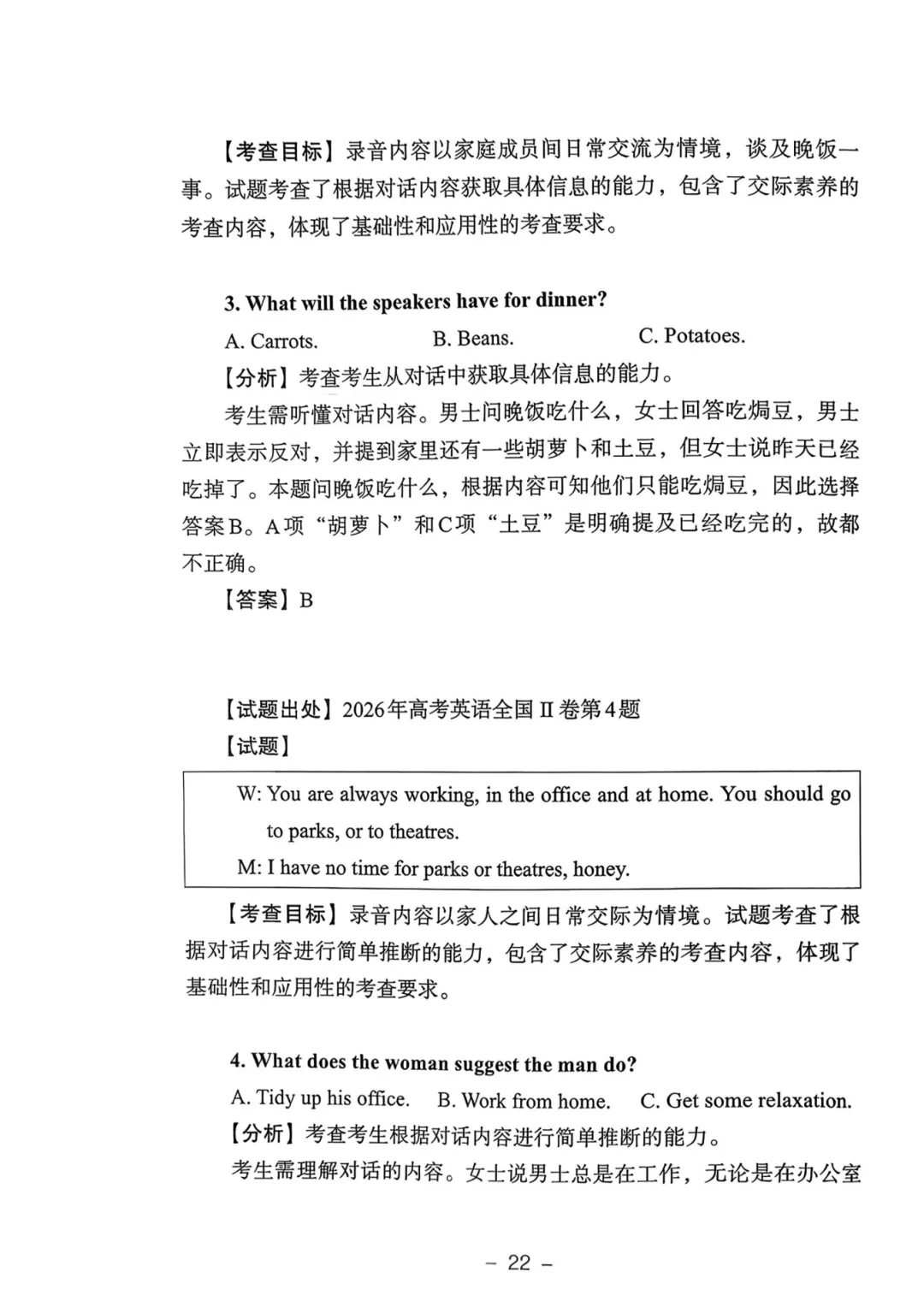 【考查目标】录音内容以家庭成员间日常交流为情境，谈及晚饭一事。试题考查了根据对话内容获取具体信息的能力，包含了交际素养的考查内容，体现了基础性和应用性的考查要求。

3. What will the speakers have for dinner?

A. Carrots. B. Beans. C. Potatoes.

【分析】考查考生从对话中获取具体信息的能力。

考生需听懂对话内容。男士问晚饭吃什么，女士回答吃焗豆，男士立即表示反对，并提到家里还有一些胡萝卜和土豆，但女士说昨天已经吃掉了。本题问晚饭吃什么，根据内容可知他们只能吃焗豆，因此选择答案B。A项“胡萝卜”和C项“土豆”是明确提及已经吃完的，故都不正确。

【答案】B

【试题出处】2026年高考英语全国 II 卷第4题

【试题】

W: You are always working, in the office and at home. You should go to parks, or to theatres.

M: I have no time for parks or theatres, honey.

【考查目标】录音内容以家人之间日常交际为情境。试题考查了根据对话内容进行简单推断的能力，包含了交际素养的考查内容，体现了基础性和应用性的考查要求。

4. What does the woman suggest the man do?

A. Tidy up his office. B. Work from home. C. Get some relaxation.

【分析】考查考生根据对话内容进行简单推断的能力。

考生需理解对话的内容。女士说男士总是在工作，无论是在办公室

– 22 –